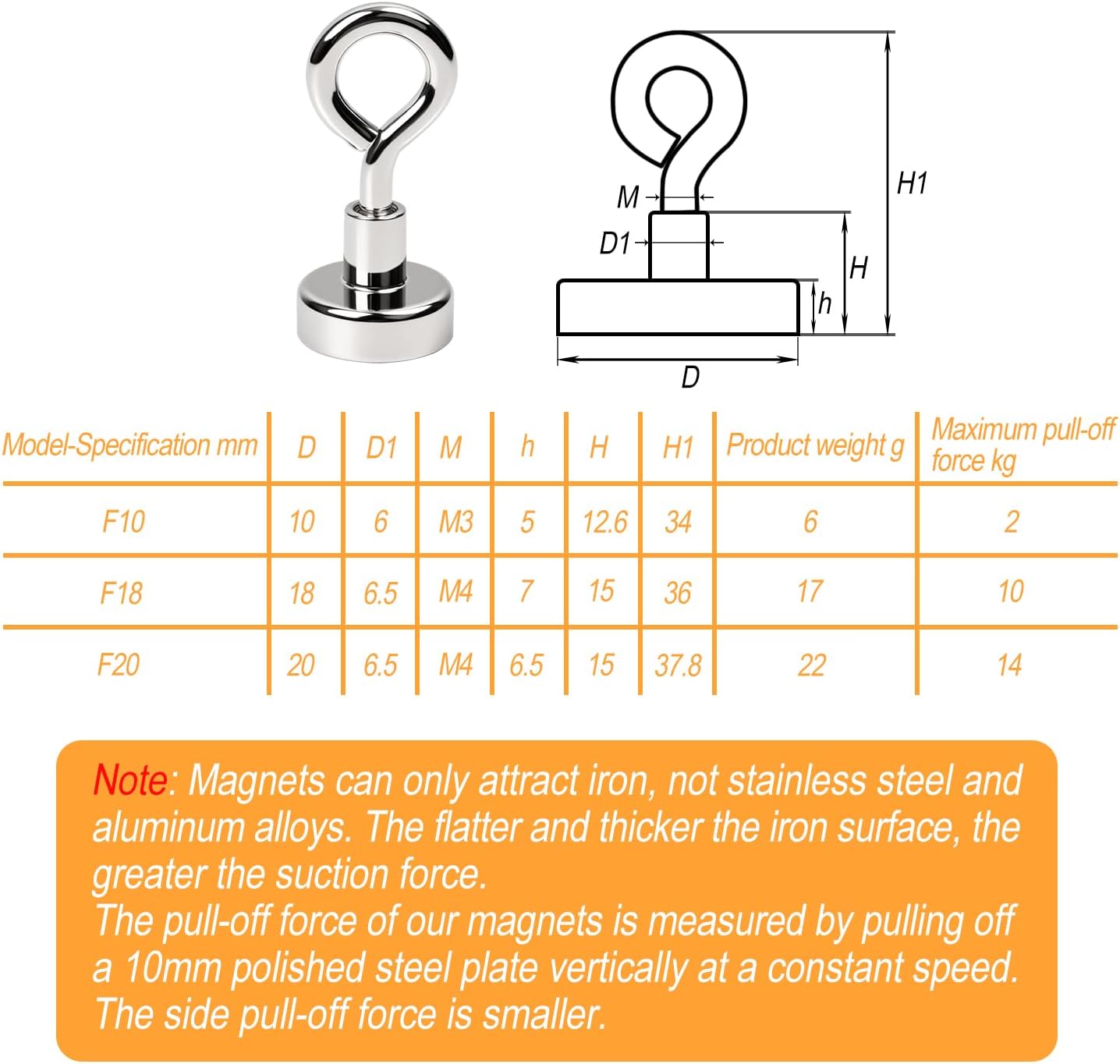 M
D1
H1
H
h
D

| Model-Specification mm | D | D1 | M | h | H | H1 | Product weight g | Maximum pull-off force kg |
|---|---|---|---|---|---|---|---|---|
| F10 | 10 | 6 | M3 | 5 | 12.6 | 34 | 6 | 2 |
| F18 | 18 | 6.5 | M4 | 7 | 15 | 36 | 17 | 10 |
| F20 | 20 | 6.5 | M4 | 6.5 | 15 | 37.8 | 22 | 14 |

Note: Magnets can only attract iron, not stainless steel and aluminum alloys. The flatter and thicker the iron surface, the greater the suction force.
The pull-off force of our magnets is measured by pulling off a 10mm polished steel plate vertically at a constant speed. The side pull-off force is smaller.